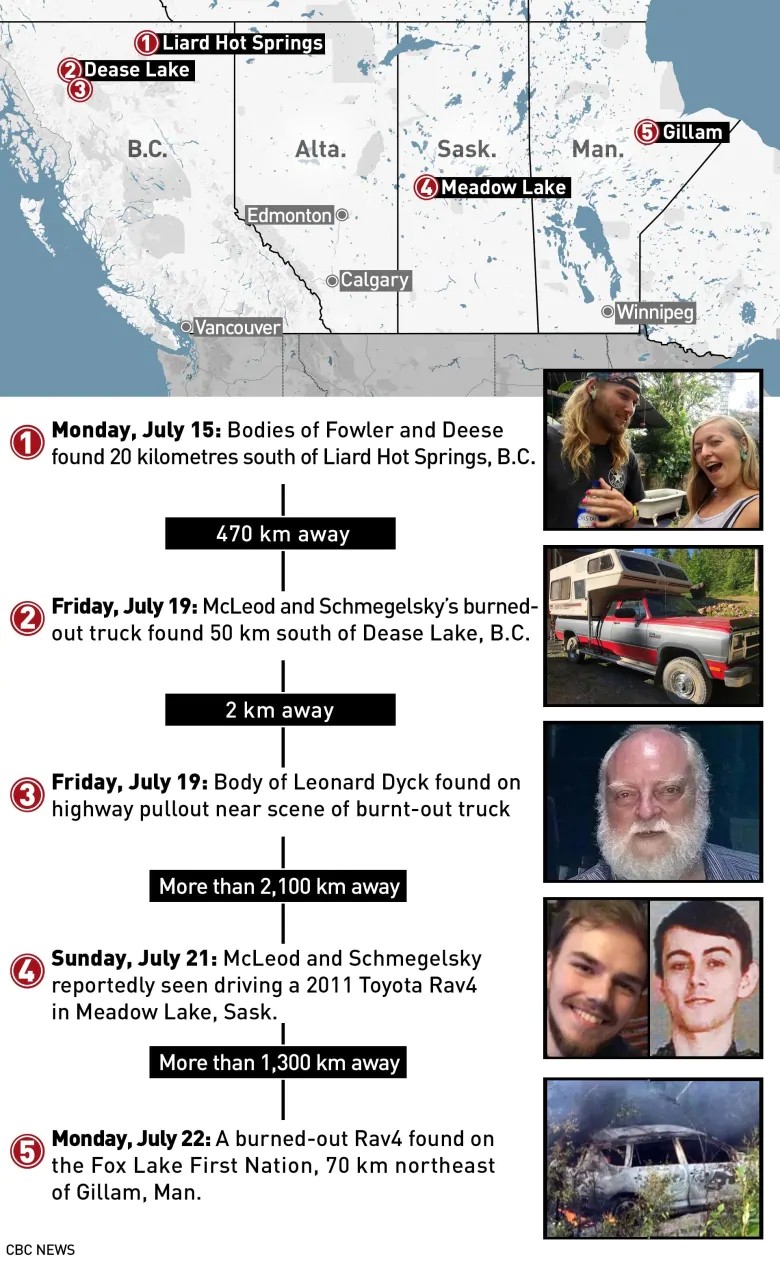 1 Liard Hot Springs
2 Dease Lake
3
B.C.
Alta.
Sask.
Man.
5 Gillam
4 Meadow Lake
Edmonton
Calgary
Vancouver
Winnipeg

1 **Monday, July 15:** Bodies of Fowler and Deese found 20 kilometres south of Liard Hot Springs, B.C.

470 km away

2 **Friday, July 19:** McLeod and Schmegelsky's burned-out truck found 50 km south of Dease Lake, B.C.

2 km away

3 **Friday, July 19:** Body of Leonard Dyck found on highway pullout near scene of burnt-out truck

More than 2,100 km away

4 **Sunday, July 21:** McLeod and Schmegelsky reportedly seen driving a 2011 Toyota Rav4 in Meadow Lake, Sask.

More than 1,300 km away

5 **Monday, July 22:** A burned-out Rav4 found on the Fox Lake First Nation, 70 km northeast of Gillam, Man.

CBC NEWS